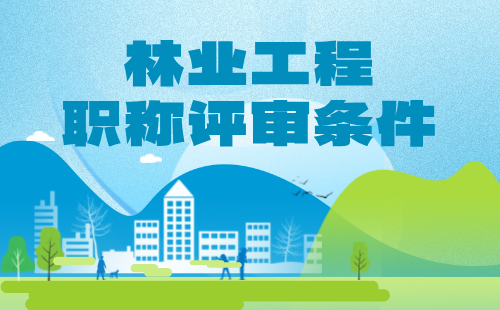 林业工程
职称评审条件